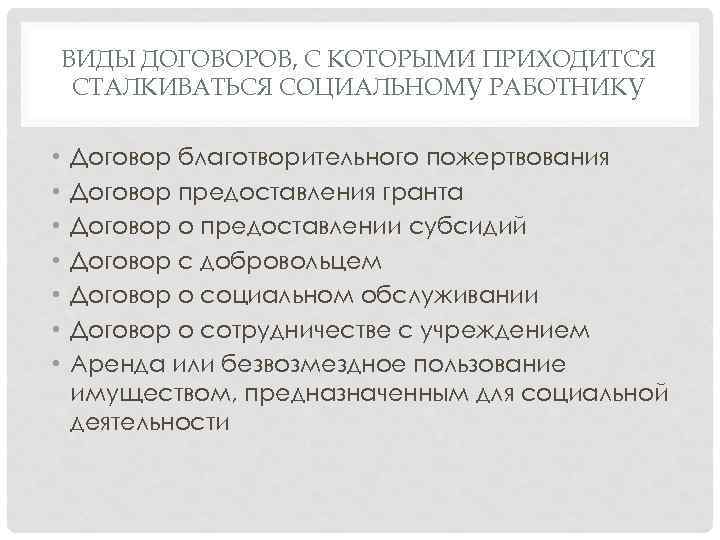 ВИДЫ ДОГОВОРОВ, С КОТОРЫМИ ПРИХОДИТСЯ СТАЛКИВАТЬСЯ СОЦИАЛЬНОМУ РАБОТНИКУ

• Договор благотворительного пожертвования
• Договор предоставления гранта
• Договор о предоставлении субсидий
• Договор с добровольцем
• Договор о социальном обслуживании
• Договор о сотрудничестве с учреждением
• Аренда или безвозмездное пользование имуществом, предназначенным для социальной деятельности